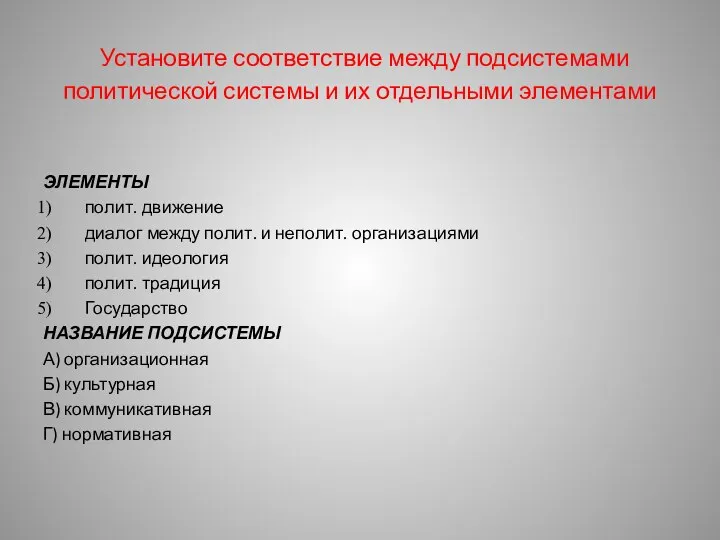 Установите соответствие между подсистемами политической системы и их отдельными элементами

ЭЛЕМЕНТЫ
1) полит. движение
2) диалог между полит. и неполит. организациями
3) полит. идеология
4) полит. традиция
5) Государство
НАЗВАНИЕ ПОДСИСТЕМЫ
А) организационная
Б) культурная
В) коммуникативная
Г) нормативная